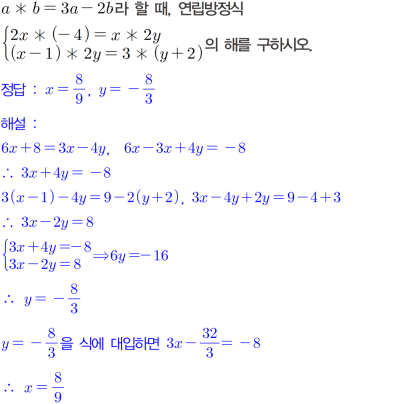 $a * b = 3a - 2b$라 할 때, 연립방정식
$\begin{cases} 2x * (-4) = x * 2y \\ (x-1) * 2y = 3 * (y+2) \end{cases}$의 해를 구하시오.

정답 : $x = \frac{8}{9}$, $y = -\frac{8}{3}$

해설 :

$6x + 8 = 3x - 4y$, $6x - 3x + 4y = -8$

$\therefore 3x + 4y = -8$

$3(x-1) - 4y = 9 - 2(y+2)$, $3x - 4y + 2y = 9 - 4 + 3$

$\therefore 3x - 2y = 8$

$\begin{cases} 3x + 4y = -8 \\ 3x - 2y = 8 \end{cases} \Rightarrow 6y = -16$

$\therefore y = -\frac{8}{3}$

$y = -\frac{8}{3}$을 식에 대입하면 $3x - \frac{32}{3} = -8$

$\therefore x = \frac{8}{9}$